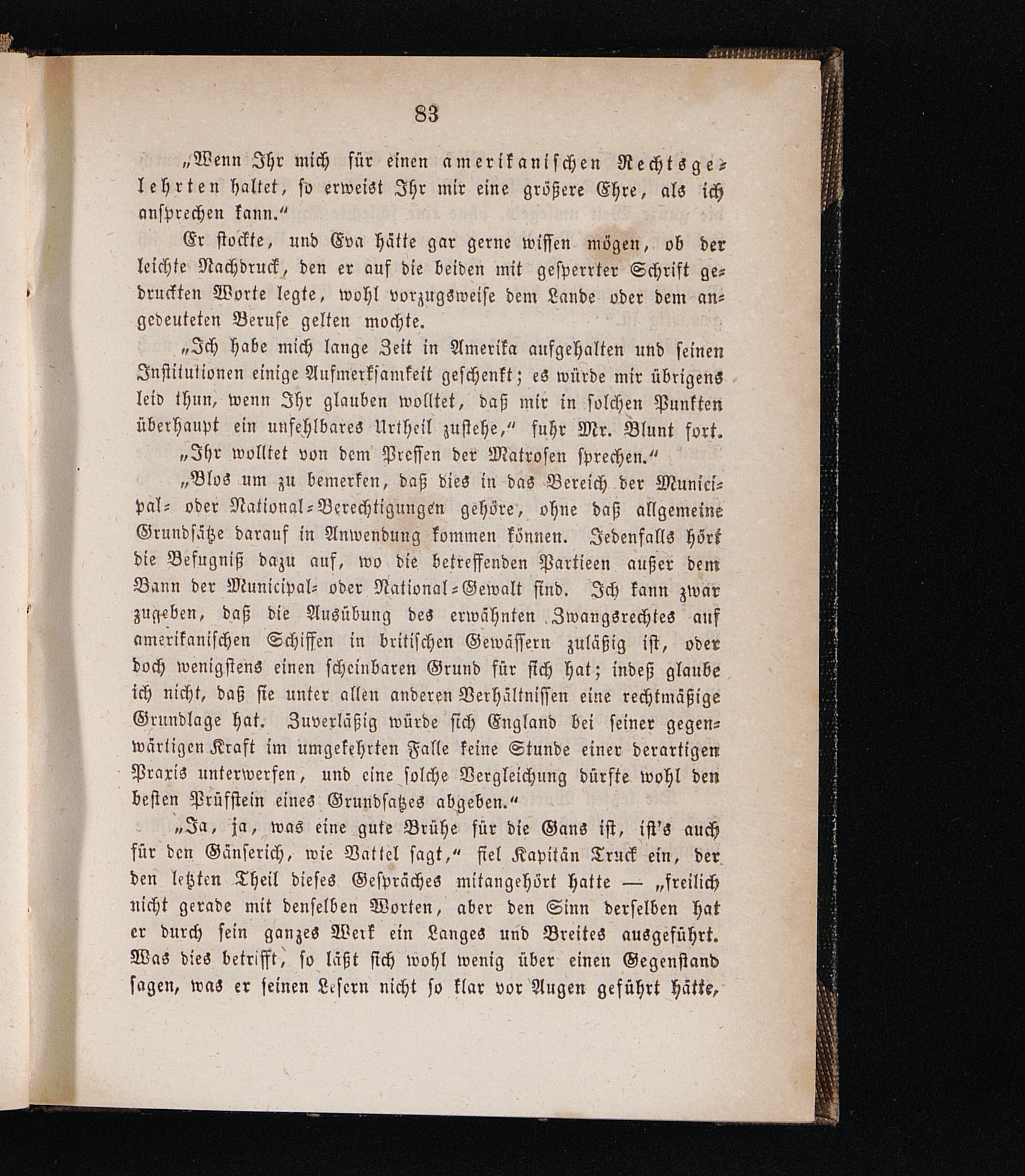 83

„Wenn Ihr mich für einen amerikanischen Rechtsgelehrten haltet, so erweist Ihr mir eine größere Ehre, als ich ansprechen kann.“

Er stockte, und Eva hätte gar gerne wissen mögen, ob der leichte Nachdruck, den er auf die beiden mit gesperrter Schrift gedruckten Worte legte, wohl vorzugsweise dem Lande oder dem angedeuteten Berufe gelten mochte.

„Ich habe mich lange Zeit in Amerika aufgehalten und seinen Institutionen einige Aufmerksamkeit geschenkt; es würde mir übrigens leid thun, wenn Ihr glauben wolltet, daß mir in solchen Punkten überhaupt ein unfehlbares Urtheil zustehe,“ fuhr Mr. Blunt fort.

„Ihr wolltet von dem Pressen der Matrosen sprechen.“

„Blos um zu bemerken, daß dies in das Bereich der Municipal- oder National-Berechtigungen gehöre, ohne daß allgemeine Grundsätze darauf in Anwendung kommen können. Jedenfalls hört die Befugniß dazu auf, wo die betreffenden Partieen außer dem Bann der Municipal- oder National-Gewalt sind. Ich kann zwar zugeben, daß die Ausübung des erwähnten Zwangsrechtes auf amerikanischen Schiffen in britischen Gewässern zuläßig ist, oder doch wenigstens einen scheinbaren Grund für sich hat; indeß glaube ich nicht, daß sie unter allen anderen Verhältnissen eine rechtmäßige Grundlage hat. Zuverläßig würde sich England bei seiner gegenwärtigen Kraft im umgekehrten Falle keine Stunde einer derartigen Praxis unterwerfen, und eine solche Vergleichung dürfte wohl den besten Prüfstein eines Grundsatzes abgeben.“

„Ja, ja, was eine gute Brühe für die Gans ist, ist's auch für den Gänserich, wie Vattel sagt,“ fiel Kapitän Truck ein, der den letzten Theil dieses Gespräches mitangehört hatte — „freilich nicht gerade mit denselben Worten, aber den Sinn derselben hat er durch sein ganzes Werk ein Langes und Breites ausgeführt. Was dies betrifft, so läßt sich wohl wenig über einen Gegenstand sagen, was er seinen Lesern nicht so klar vor Augen geführt hätte,